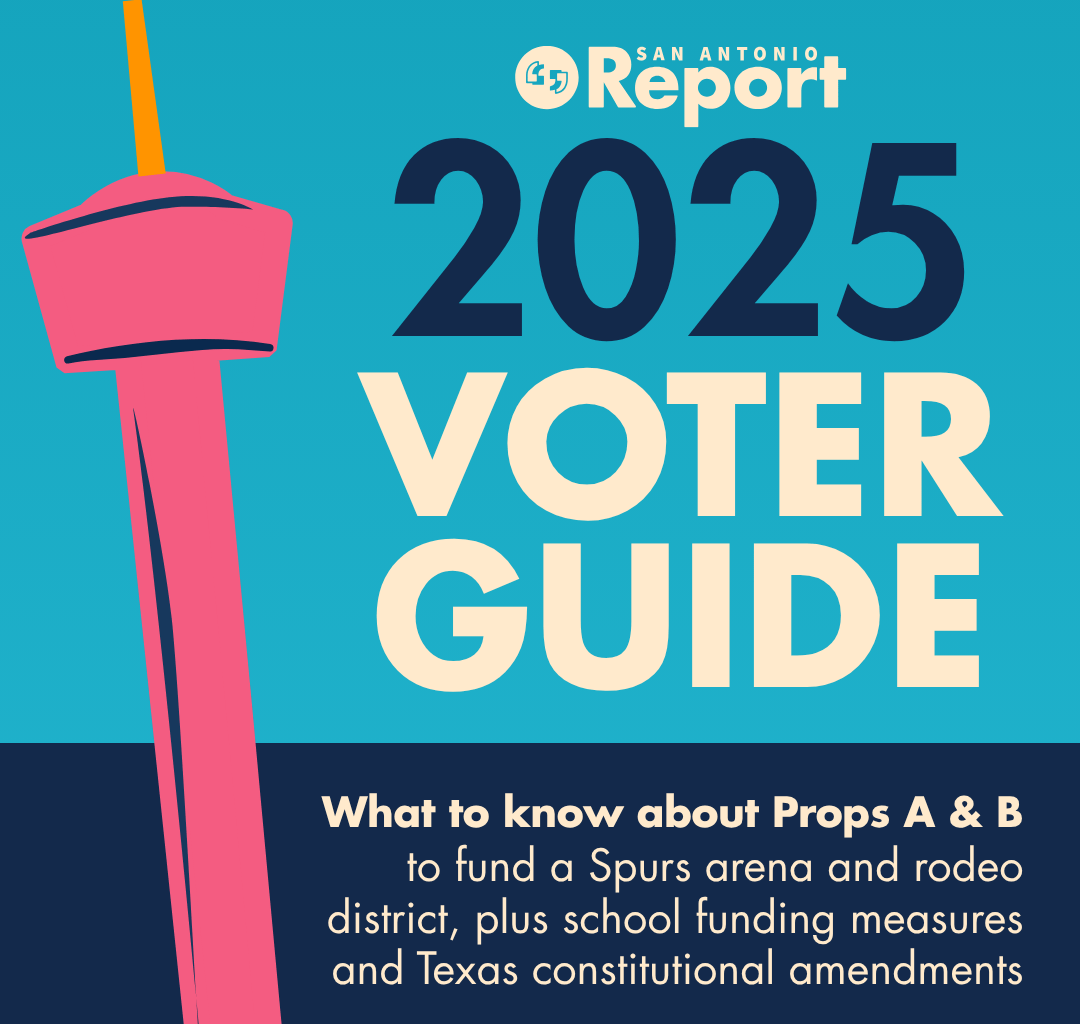 SAN ANTONIO Report

2025 VOTER GUIDE

What to know about Props A & B to fund a Spurs arena and rodeo district, plus school funding measures and Texas constitutional amendments